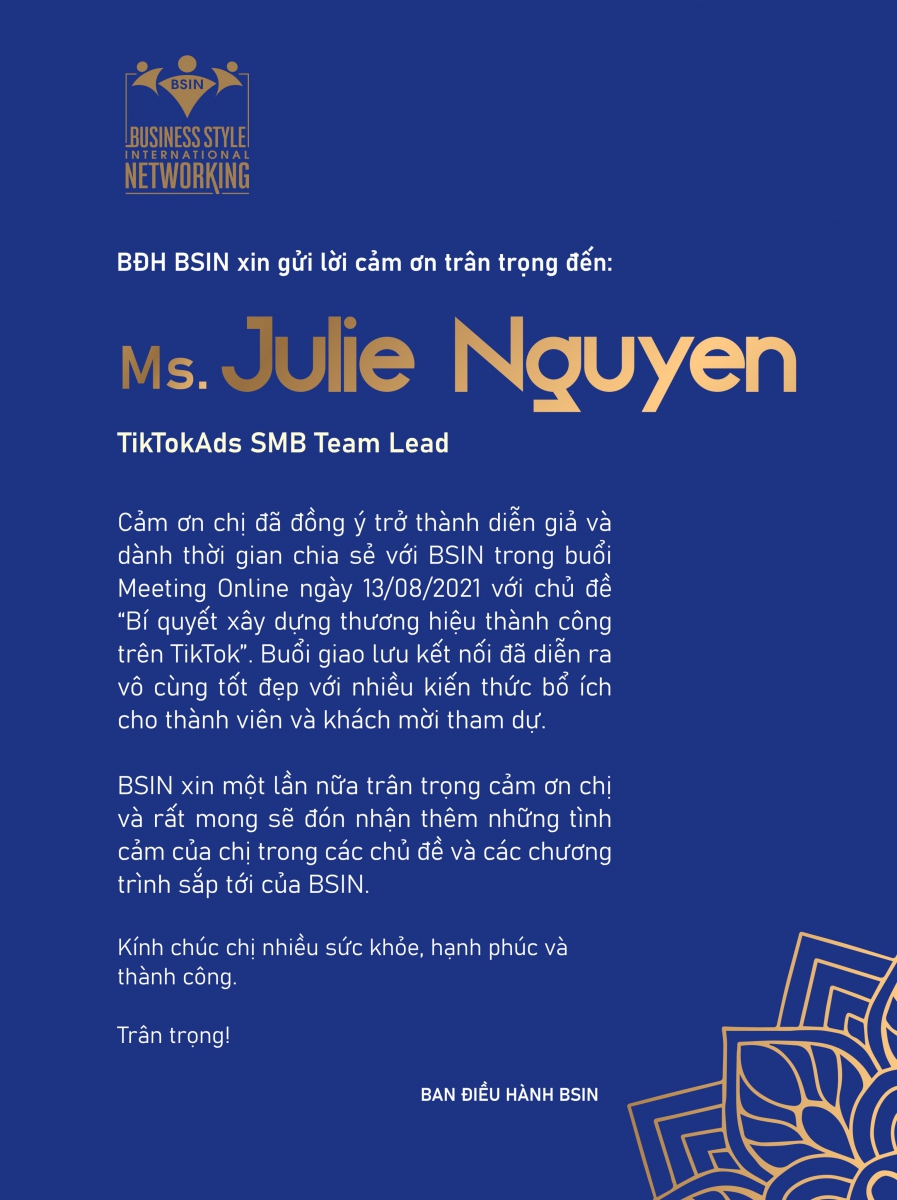 BSIN
BUSINESS STYLE
INTERNATIONAL
NETWORKING

BĐH BSIN xin gửi lời cảm ơn trân trọng đến:

Ms. Julie Nguyen

TikTokAds SMB Team Lead

Cảm ơn chị đã đồng ý trở thành diễn giả và dành thời gian chia sẻ với BSIN trong buổi Meeting Online ngày 13/08/2021 với chủ đề "Bí quyết xây dựng thương hiệu thành công trên TikTok". Buổi giao lưu kết nối đã diễn ra vô cùng tốt đẹp với nhiều kiến thức bổ ích cho thành viên và khách mời tham dự.

BSIN xin một lần nữa trân trọng cảm ơn chị và rất mong sẽ đón nhận thêm những tình cảm của chị trong các chủ đề và các chương trình sắp tới của BSIN.

Kính chúc chị nhiều sức khỏe, hạnh phúc và thành công.

Trân trọng!

BAN ĐIỀU HÀNH BSIN